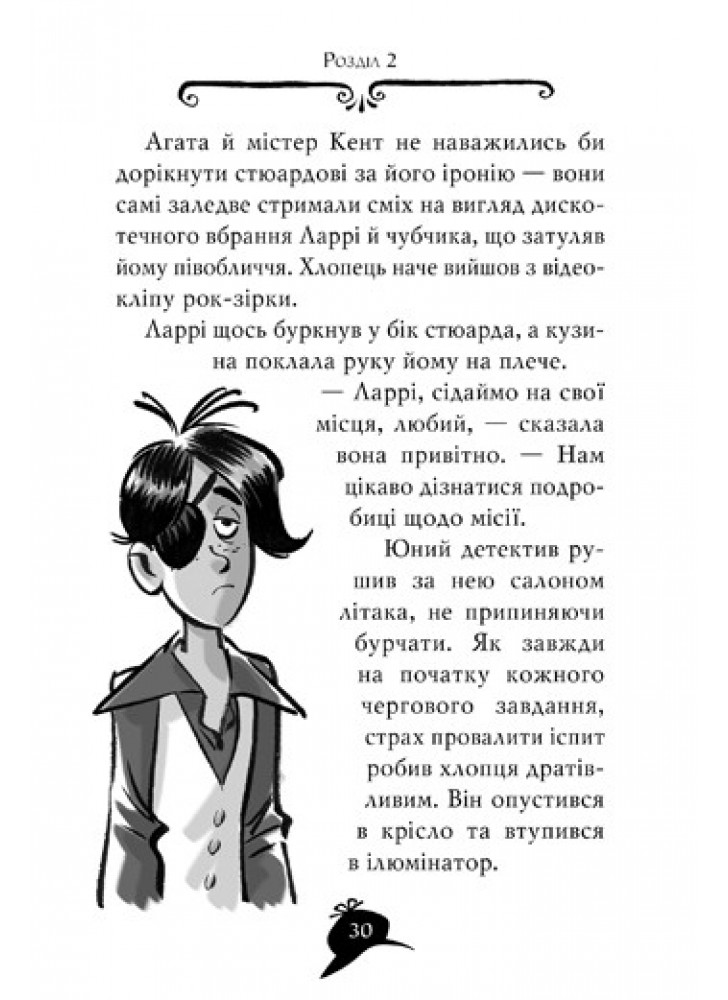 Розділ 2

Агата й містер Кент не наважились би дорікнути стюардові за його іронію — вони самі заледве стримали сміх на вигляд дискотечного вбрання Ларрі й чубчика, що затуляв йому півобличчя. Хлопець наче вийшов з відеокліпу рок-зірки.

Ларрі щось буркнув у бік стюарда, а кузина поклала руку йому на плече.

— Ларрі, сідаймо на свої місця, любий, — сказала вона привітно. — Нам цікаво дізнатися подробиці щодо місії.

Юний детектив рушив за нею салоном літака, не припиняючи бурчати. Як завжди на початку кожного чергового завдання, страх провалити іспит робив хлопця дратівливим. Він опустився в крісло та втупився в ілюмінатор.

30